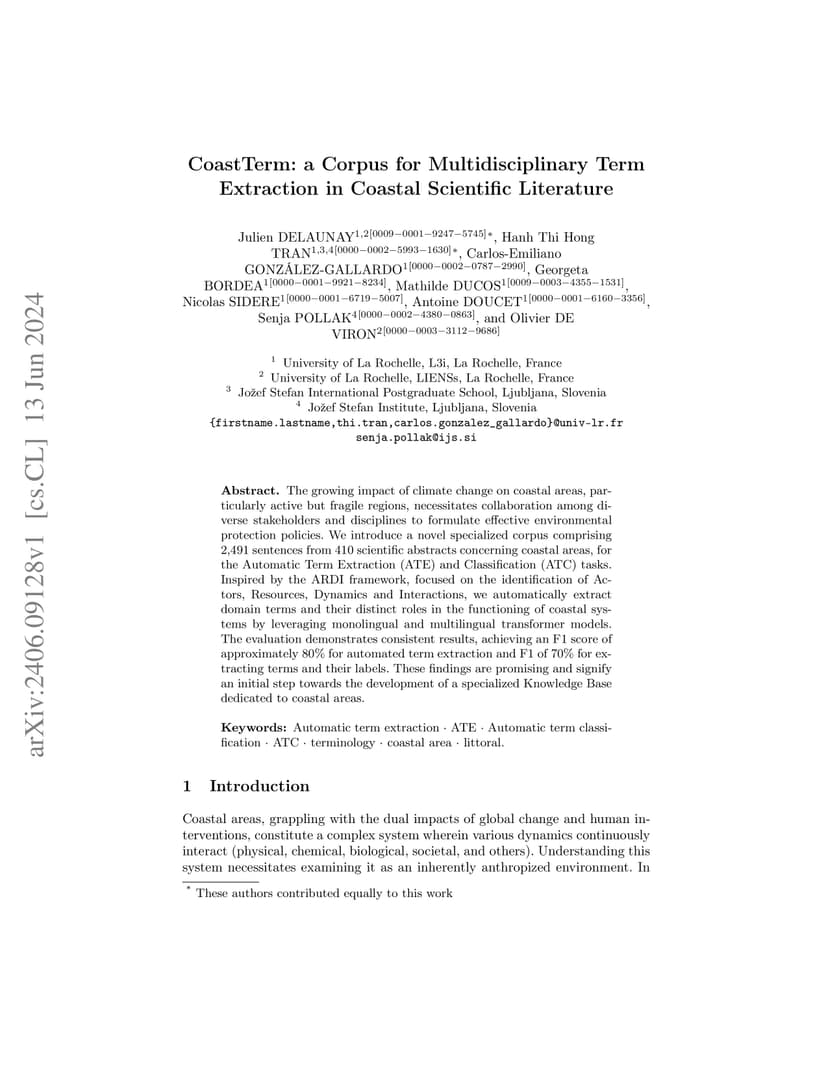 arXiv:2406.09128v1 [cs.CL] 13 Jun 2024

CoastTerm: a Corpus for Multidisciplinary Term Extraction in Coastal Scientific Literature

Julien DELAUNAY$^{1,2[0009-0001-9247-5745]*}$, Hanh Thi Hong TRAN$^{1,3,4[0000-0002-5993-1630]*}$, Carlos-Emiliano GONZÁLEZ-GALLARDO$^{1[0000-0002-0787-2990]}$, Georgeta BORDEA$^{1[0000-0001-9921-8234]}$, Mathilde DUCOS$^{1[0009-0003-4355-1531]}$, Nicolas SIDERE$^{1[0000-0001-6719-5007]}$, Antoine DOUCET$^{1[0000-0001-6160-3356]}$, Senja POLLAK$^{4[0000-0002-4380-0863]}$, and Olivier DE VIRON$^{2[0000-0003-3112-9686]}$

$^1$ University of La Rochelle, L3i, La Rochelle, France
$^2$ University of La Rochelle, LIENSs, La Rochelle, France
$^3$ Jožef Stefan International Postgraduate School, Ljubljana, Slovenia
$^4$ Jožef Stefan Institute, Ljubljana, Slovenia
{firstname.lastname,thi.tran,carlos.gonzalez_gallardo}@univ-lr.fr
senja.pollak@ijs.si

Abstract. The growing impact of climate change on coastal areas, particularly active but fragile regions, necessitates collaboration among diverse stakeholders and disciplines to formulate effective environmental protection policies. We introduce a novel specialized corpus comprising 2,491 sentences from 410 scientific abstracts concerning coastal areas, for the Automatic Term Extraction (ATE) and Classification (ATC) tasks. Inspired by the ARDI framework, focused on the identification of Actors, Resources, Dynamics and Interactions, we automatically extract domain terms and their distinct roles in the functioning of coastal systems by leveraging monolingual and multilingual transformer models. The evaluation demonstrates consistent results, achieving an F1 score of approximately 80% for automated term extraction and F1 of 70% for extracting terms and their labels. These findings are promising and signify an initial step towards the development of a specialized Knowledge Base dedicated to coastal areas.

Keywords: Automatic term extraction · ATE · Automatic term classification · ATC · terminology · coastal area · littoral.

1 Introduction

Coastal areas, grappling with the dual impacts of global change and human interventions, constitute a complex system wherein various dynamics continuously interact (physical, chemical, biological, societal, and others). Understanding this system necessitates examining it as an inherently anthropized environment. In

$^*$ These authors contributed equally to this work